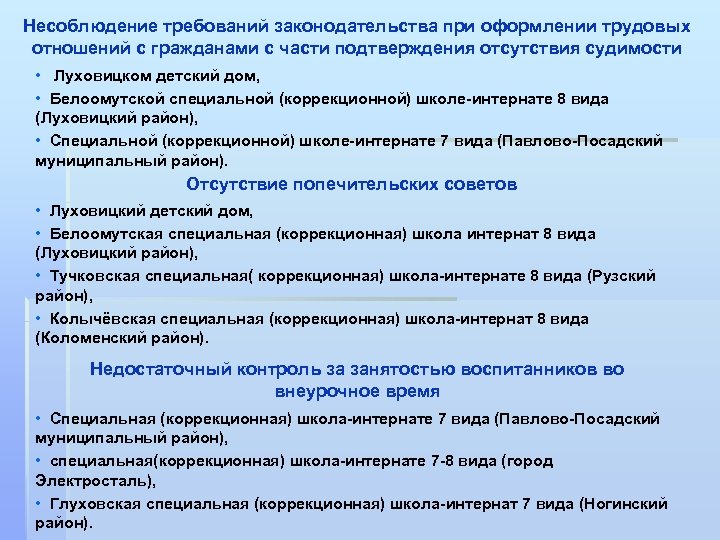 Несоблюдение требований законодательства при оформлении трудовых отношений с гражданами с части подтверждения отсутствия судимости

• Луховицком детский дом,

• Белоомутской специальной (коррекционной) школе-интернате 8 вида (Луховицкий район),

• Специальной (коррекционной) школе-интернате 7 вида (Павлово-Посадский муниципальный район).

Отсутствие попечительских советов

• Луховицкий детский дом,

• Белоомутская специальная (коррекционная) школа интернат 8 вида (Луховицкий район),

• Тучковская специальная( коррекционная) школа-интернате 8 вида (Рузский район),

• Колычёвская специальная (коррекционная) школа-интернат 8 вида (Коломенский район).

Недостаточный контроль за занятостью воспитанников во внеурочное время

• Специальная (коррекционная) школа-интернате 7 вида (Павлово-Посадский муниципальный район),

• специальная(коррекционная) школа-интернате 7-8 вида (город Электросталь),

• Глуховская специальная (коррекционная) школа-интернат 7 вида (Ногинский район).